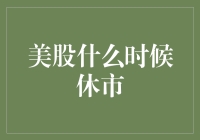 美股什么时候休市